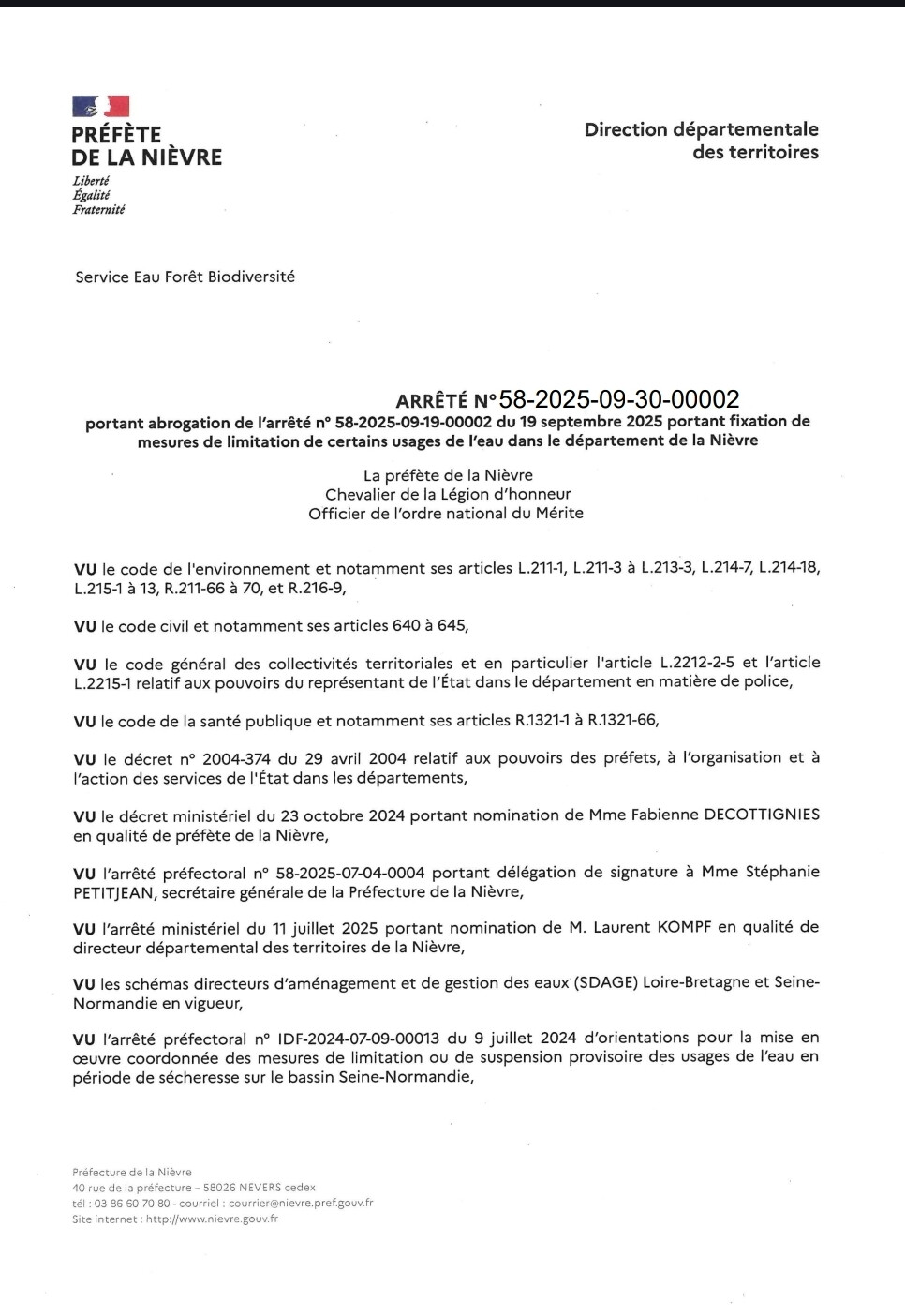 PRÉFÈTE
DE LA NIÈVRE
Liberté
Égalité
Fraternité

Direction départementale
des territoires

Service Eau Forêt Biodiversité

ARRÊTÉ N°58-2025-09-30-00002
portant abrogation de l'arrêté n° 58-2025-09-19-00002 du 19 septembre 2025 portant fixation de mesures de limitation de certains usages de l'eau dans le département de la Nièvre

La préfète de la Nièvre
Chevalier de la Légion d'honneur
Officier de l'ordre national du Mérite

VU le code de l'environnement et notamment ses articles L.211-1, L.211-3 à L.213-3, L.214-7, L.214-18, L.215-1 à 13, R.211-66 à 70, et R.216-9,

VU le code civil et notamment ses articles 640 à 645,

VU le code général des collectivités territoriales et en particulier l'article L.2212-2-5 et l'article L.2215-1 relatif aux pouvoirs du représentant de l'État dans le département en matière de police,

VU le code de la santé publique et notamment ses articles R.1321-1 à R.1321-66,

VU le décret n° 2004-374 du 29 avril 2004 relatif aux pouvoirs des préfets, à l'organisation et à l'action des services de l'État dans les départements,

VU le décret ministériel du 23 octobre 2024 portant nomination de Mme Fabienne DECOTTIGNIES en qualité de préfète de la Nièvre,

VU l'arrêté préfectoral n° 58-2025-07-04-0004 portant délégation de signature à Mme Stéphanie PETITJEAN, secrétaire générale de la Préfecture de la Nièvre,

VU l'arrêté ministériel du 11 juillet 2025 portant nomination de M. Laurent KOMPF en qualité de directeur départemental des territoires de la Nièvre,

VU les schémas directeurs d'aménagement et de gestion des eaux (SDAGE) Loire-Bretagne et Seine-Normandie en vigueur,

VU l'arrêté préfectoral n° IDF-2024-07-09-00013 du 9 juillet 2024 d'orientations pour la mise en œuvre coordonnée des mesures de limitation ou de suspension provisoire des usages de l'eau en période de sécheresse sur le bassin Seine-Normandie,

Préfecture de la Nièvre
40 rue de la préfecture – 58026 NEVERS cedex
tél : 03 86 60 70 80 - courriel : courrier@nievre.pref.gouv.fr
Site internet : http://www.nievre.gouv.fr